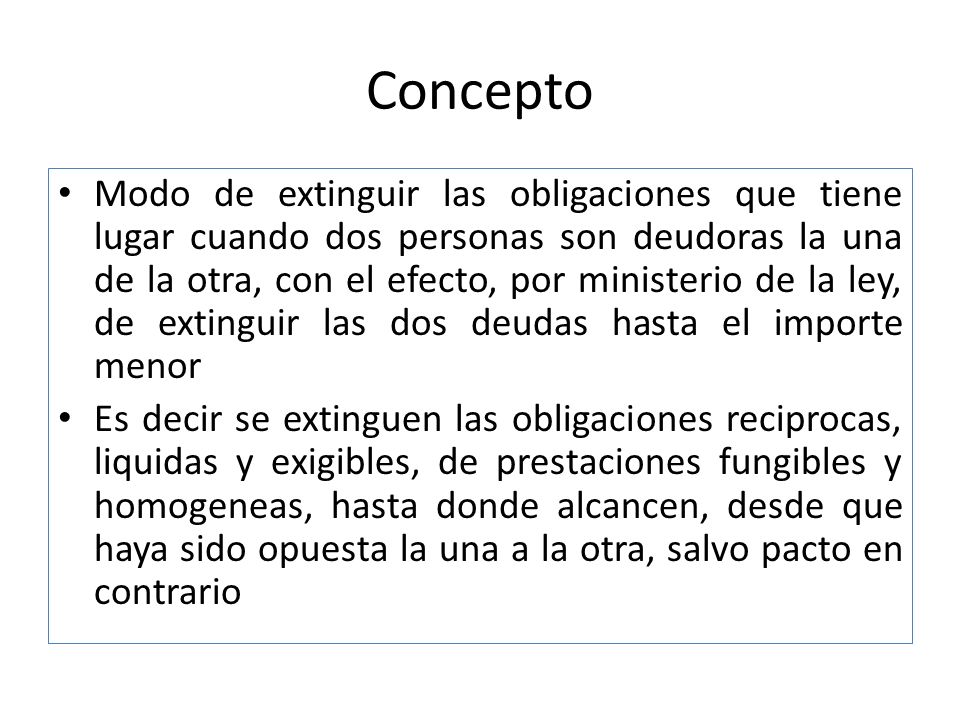 Concepto

• Modo de extinguir las obligaciones que tiene lugar cuando dos personas son deudoras la una de la otra, con el efecto, por ministerio de la ley, de extinguir las dos deudas hasta el importe menor

• Es decir se extinguen las obligaciones reciprocas, liquidas y exigibles, de prestaciones fungibles y homogeneas, hasta donde alcancen, desde que haya sido opuesta la una a la otra, salvo pacto en contrario